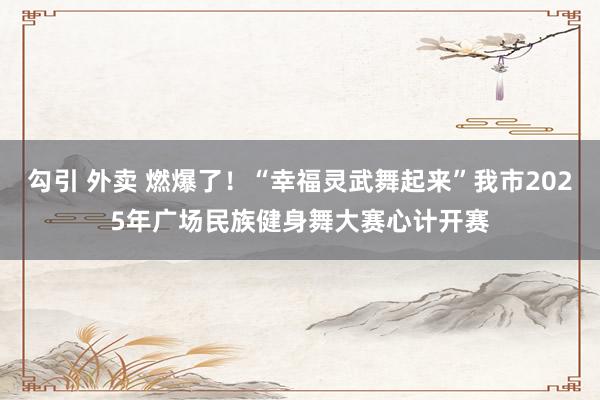 勾引 外卖 燃爆了！“幸福灵武舞起来”我市2025年广场民族健身舞大赛心计开赛